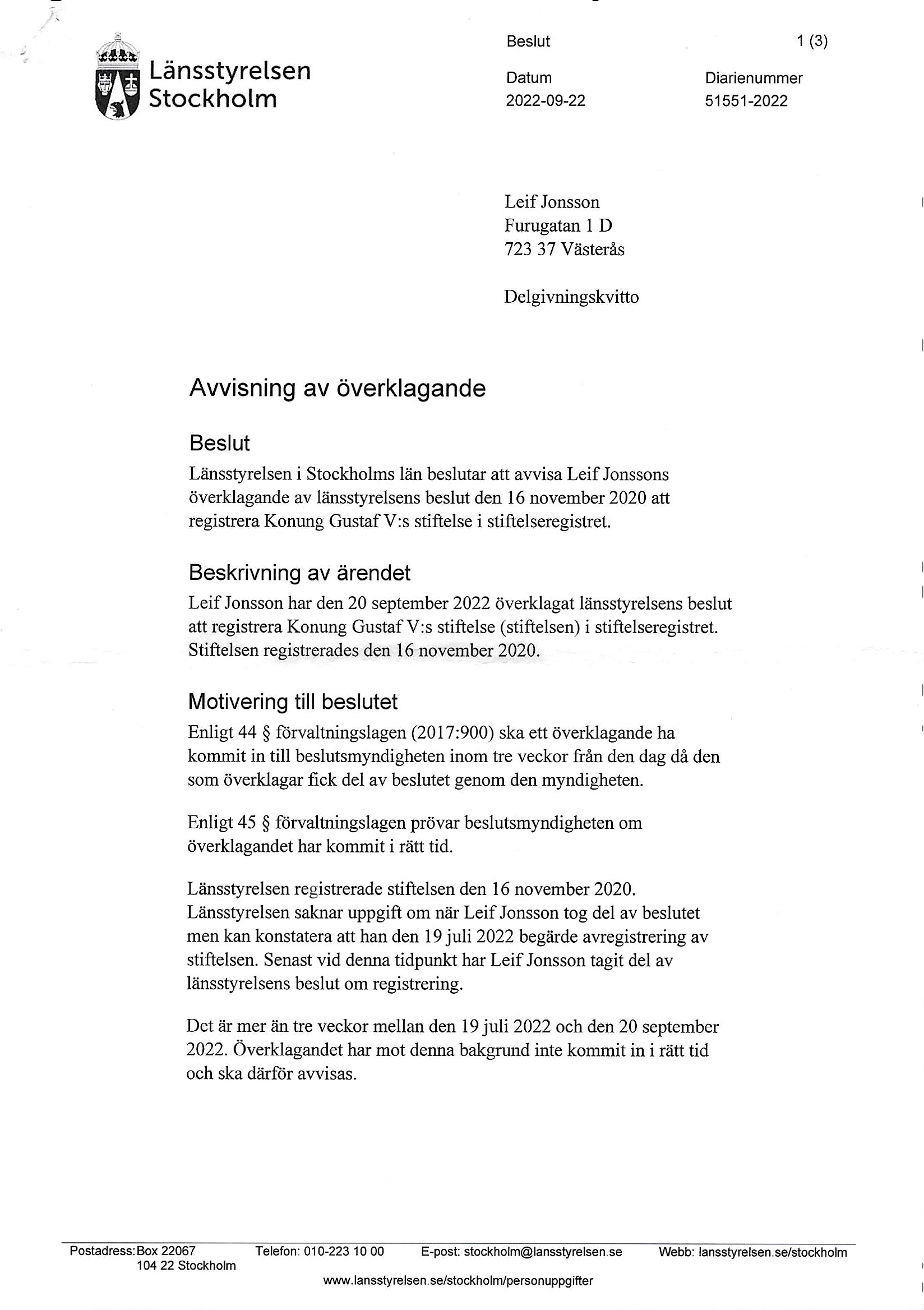 Länsstyrelsen Stockholm

Beslut

1 (3)

Datum
2022-09-22

Diarienummer
51551-2022

Leif Jonsson
Furugatan 1 D
723 37 Västerås

Delgivningskvitto

Avvisning av överklagande

Beslut

Länsstyrelsen i Stockholms län beslutar att avvisa Leif Jonssons överklagande av länsstyrelsens beslut den 16 november 2020 att registrera Konung Gustaf V:s stiftelse i stiftelseregistret.

Beskrivning av ärendet

Leif Jonsson har den 20 september 2022 överklagat länsstyrelsens beslut att registrera Konung Gustaf V:s stiftelse (stiftelsen) i stiftelseregistret. Stiftelsen registrerades den 16 november 2020.

Motivering till beslutet

Enligt 44 § förvaltningslagen (2017:900) ska ett överklagande ha kommit in till beslutsmyndigheten inom tre veckor från den dag då den som överklagar fick del av beslutet genom den myndigheten.

Enligt 45 § förvaltningslagen prövar beslutsmyndigheten om överklagandet har kommit i rätt tid.

Länsstyrelsen registrerade stiftelsen den 16 november 2020. Länsstyrelsen saknar uppgift om när Leif Jonsson tog del av beslutet men kan konstatera att han den 19 juli 2022 begärde avregistrering av stiftelsen. Senast vid denna tidpunkt har Leif Jonsson tagit del av länsstyrelsens beslut om registrering.

Det är mer än tre veckor mellan den 19 juli 2022 och den 20 september 2022. Överklagandet har mot denna bakgrund inte kommit in i rätt tid och ska därför avvisas.

Postadress: Box 22067
104 22 Stockholm

Telefon: 010-223 10 00

E-post: stockholm@lansstyrelsen.se

Webb: lansstyrelsen.se/stockholm

www.lansstyrelsen.se/stockholm/personuppgifter